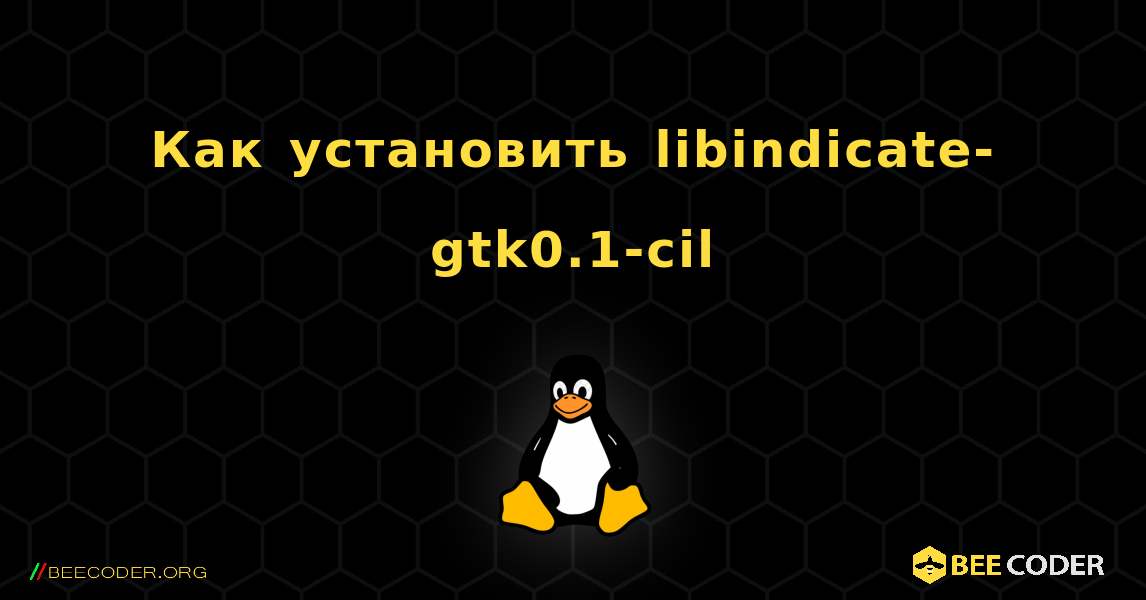 Как установить libindicate-gtk0.1-cil

//BEECODER.ORG

BEE CODER